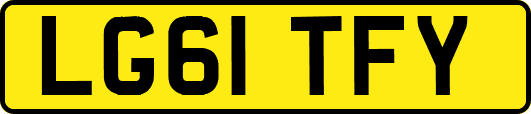 LG61 TFY